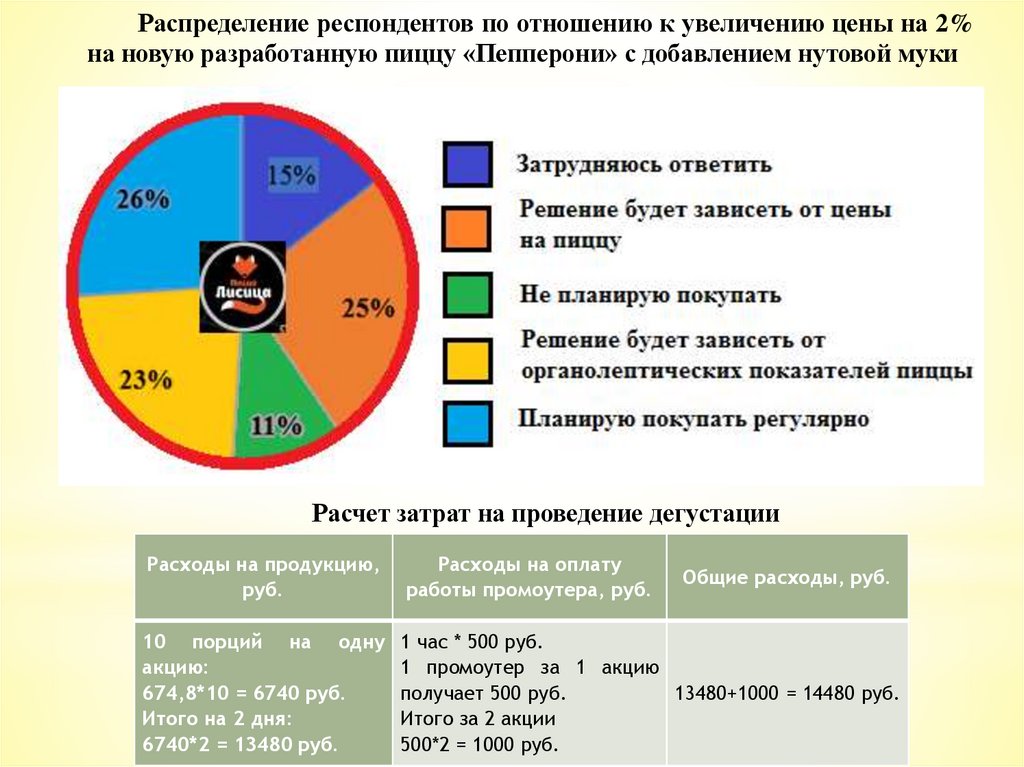 Распределение респондентов по отношению к увеличению цены на 2% на новую разработанную пиццу «Пепперони» с добавлением нутовой муки

15%

25%

11%

23%

26%

Лисица

Затрудняюсь ответить

Решение будет зависеть от цены на пиццу

Не планирую покупать

Решение будет зависеть от органолептических показателей пиццы

Планирую покупать регулярно

Расчет затрат на проведение дегустации

| Расходы на продукцию, руб. | Расходы на оплату работы промоутера, руб. | Общие расходы, руб. |
|---|---|---|
| 10 порций на одну акцию: 674,8*10 = 6740 руб. Итого на 2 дня: 6740*2 = 13480 руб. | 1 час * 500 руб. 1 промоутер за 1 акцию получает 500 руб. Итого за 2 акции 500*2 = 1000 руб. | 13480+1000 = 14480 руб. |